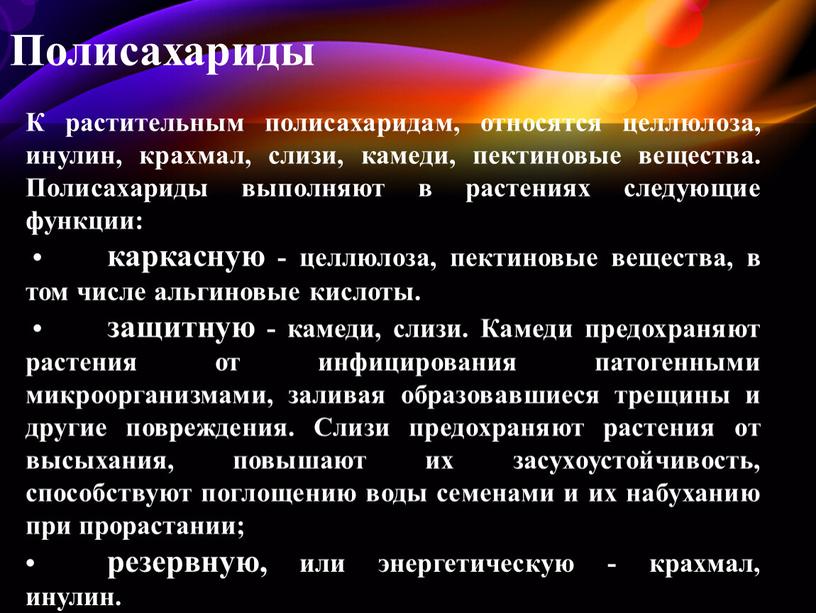 Полисахариды

К растительным полисахаридам, относятся целлюлоза, инулин, крахмал, слизи, камеди, пектиновые вещества. Полисахариды выполняют в растениях следующие функции:

• каркасную - целлюлоза, пектиновые вещества, в том числе альгиновые кислоты.

• защитную - камеди, слизи. Камеди предохраняют растения от инфицирования патогенными микроорганизмами, заливая образовавшиеся трещины и другие повреждения. Слизи предохраняют растения от высыхания, повышают их засухоустойчивость, способствуют поглощению воды семенами и их набуханию при прорастании;

• резервную, или энергетическую - крахмал, инулин.